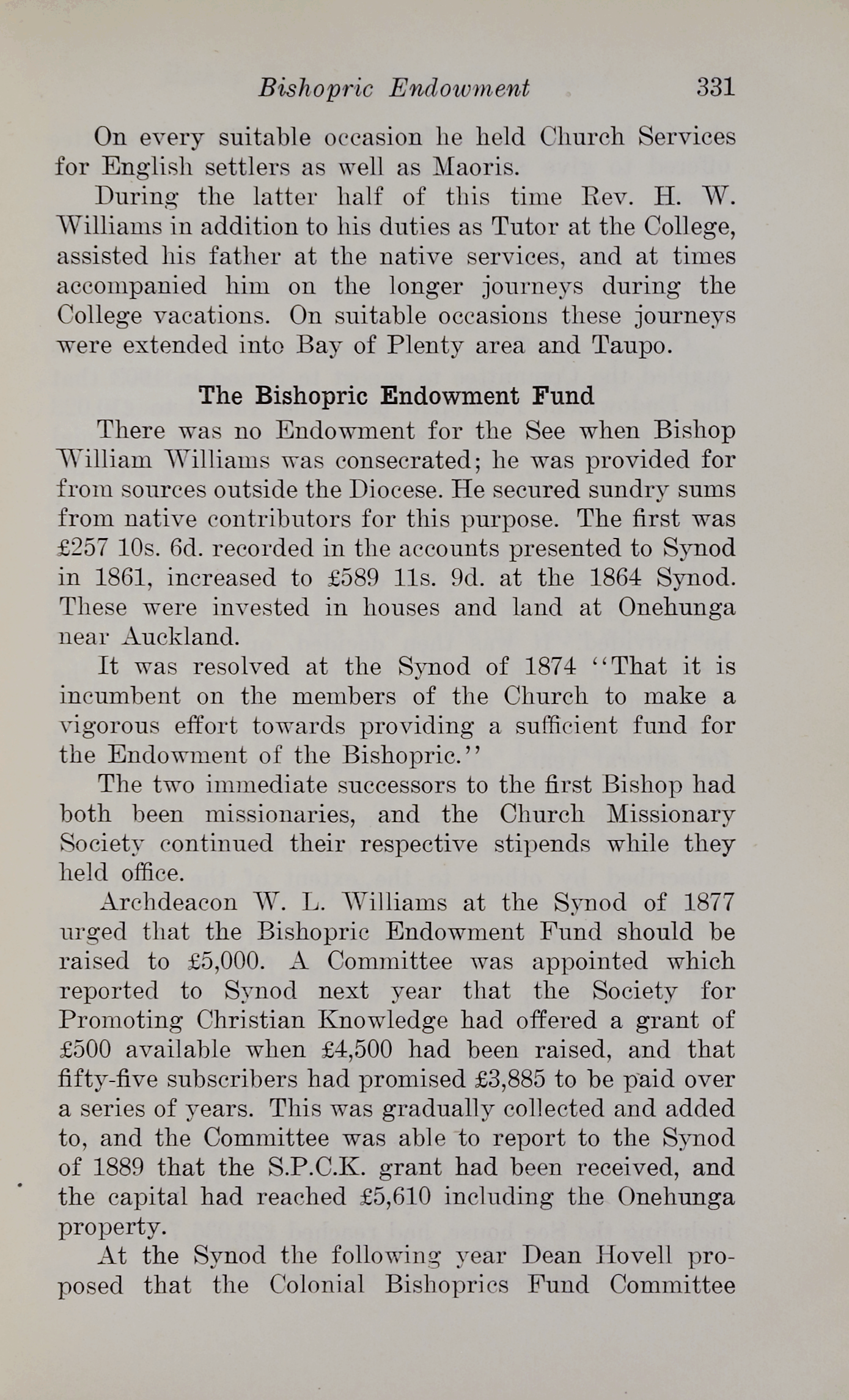 Bishopric Endowment 331

On every suitable occasion he held Church Services for English settlers as well as Maoris.

During the latter half of this time Rev. H. W. Williams in addition to his duties as Tutor at the College, assisted his father at the native services, and at times accompanied him on the longer journeys during the College vacations. On suitable occasions these journeys were extended into Bay of Plenty area and Taupo.

The Bishopric Endowment Fund

There was no Endowment for the See when Bishop William Williams was consecrated; he was provided for from sources outside the Diocese. He secured sundry sums from native contributors for this purpose. The first was £257 10s. 6d. recorded in the accounts presented to Synod in 1861, increased to £589 11s. 9d. at the 1864 Synod. These were invested in houses and land at Onehunga near Auckland.

It was resolved at the Synod of 1874 "That it is incumbent on the members of the Church to make a vigorous effort towards providing a sufficient fund for the Endowment of the Bishopric."

The two immediate successors to the first Bishop had both been missionaries, and the Church Missionary Society continued their respective stipends while they held office.

Archdeacon W. L. Williams at the Synod of 1877 urged that the Bishopric Endowment Fund should be raised to £5,000. A Committee was appointed which reported to Synod next year that the Society for Promoting Christian Knowledge had offered a grant of £500 available when £4,500 had been raised, and that fifty-five subscribers had promised £3,885 to be paid over a series of years. This was gradually collected and added to, and the Committee was able to report to the Synod of 1889 that the S.P.C.K. grant had been received, and the capital had reached £5,610 including the Onehunga property.

At the Synod the following year Dean Hovell proposed that the Colonial Bishoprics Fund Committee